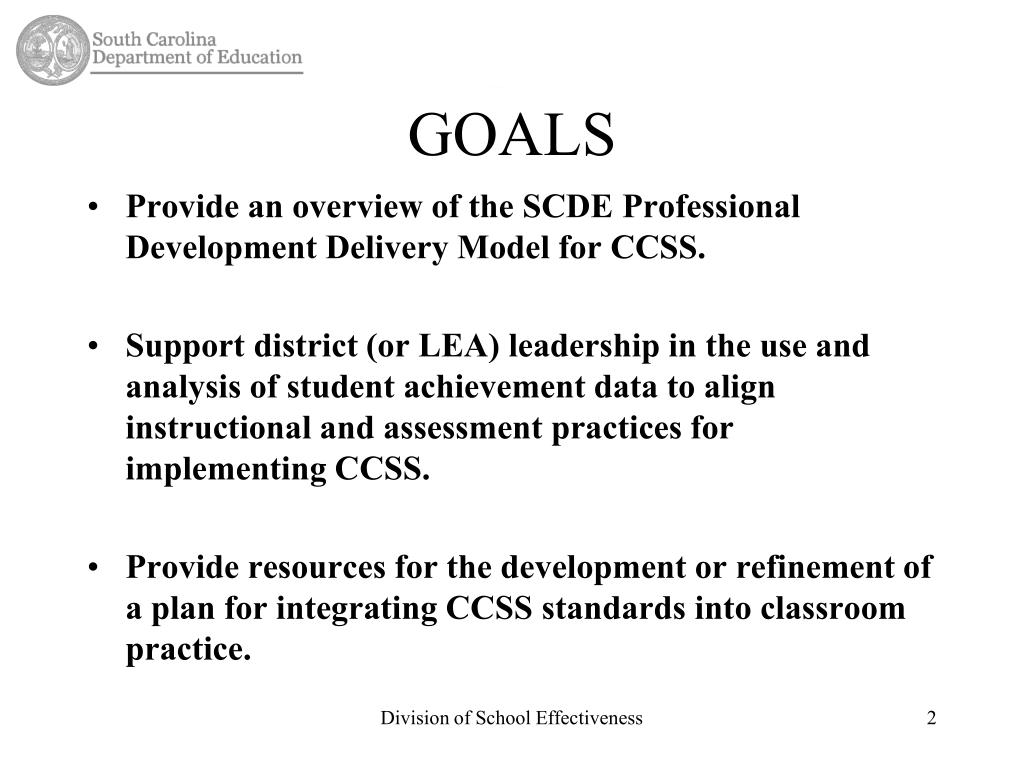 South Carolina
Department of Education

GOALS

• Provide an overview of the SCDE Professional Development Delivery Model for CCSS.

• Support district (or LEA) leadership in the use and analysis of student achievement data to align instructional and assessment practices for implementing CCSS.

• Provide resources for the development or refinement of a plan for integrating CCSS standards into classroom practice.

Division of School Effectiveness

2